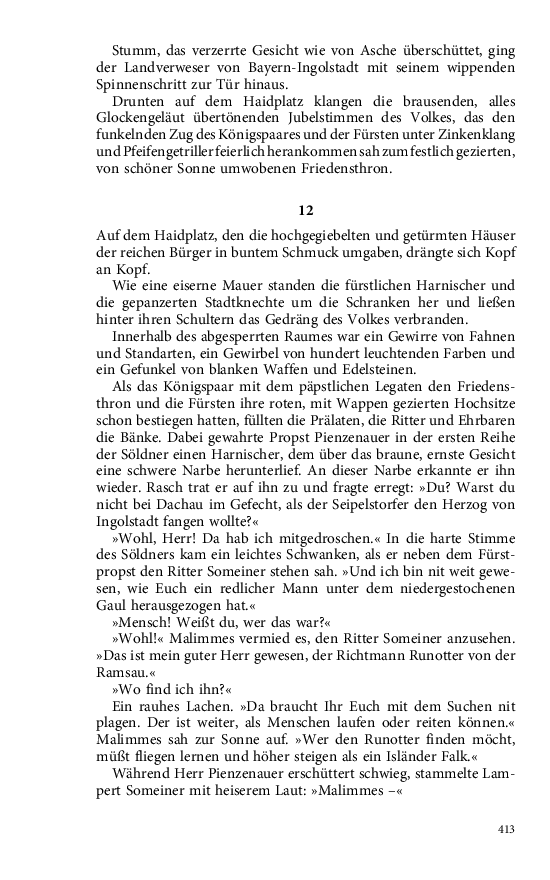 Stumm, das verzerrte Gesicht wie von Asche überschüttet, ging der Landverweser von Bayern-Ingolstadt mit seinem wippenden Spinnenschritt zur Tür hinaus.

Drunten auf dem Haidplatz klangen die brausenden, alles Glockengeläut übertönenden Jubelstimmen des Volkes, das den funkelnden Zug des Königspaares und der Fürsten unter Zinkenklang und Pfeifengetriller feierlich herankommen sah zum festlich gezierten, von schöner Sonne umwobenen Friedensthron.

12

Auf dem Haidplatz, den die hochgegiebelten und getürmten Häuser der reichen Bürger in buntem Schmuck umgaben, drängte sich Kopf an Kopf.

Wie eine eiserne Mauer standen die fürstlichen Harnischer und die gepanzerten Stadtknechte um die Schranken her und ließen hinter ihren Schultern das Gedräng des Volkes verbranden.

Innerhalb des abgesperrten Raumes war ein Gewirre von Fahnen und Standarten, ein Gewirbel von hundert leuchtenden Farben und ein Gefunkel von blanken Waffen und Edelsteinen.

Als das Königspaar mit dem päpstlichen Legaten den Friedensthron und die Fürsten ihre roten, mit Wappen gezierten Hochsitze schon bestiegen hatten, füllten die Prälaten, die Ritter und Ehrbaren die Bänke. Dabei gewahrte Propst Pienzenauer in der ersten Reihe der Söldner einen Harnischer, dem über das braune, ernste Gesicht eine schwere Narbe herunterlief. An dieser Narbe erkannte er ihn wieder. Rasch trat er auf ihn zu und fragte erregt: »Du? Warst du nicht bei Dachau im Gefecht, als der Seipelstorfer den Herzog von Ingolstadt fangen wollte?«

»Wohl, Herr! Da hab ich mitgedroschen.« In die harte Stimme des Söldners kam ein leichtes Schwanken, als er neben dem Fürstpropst den Ritter Someiner stehen sah. »Und ich bin nit weit gewesen, wie Euch ein redlicher Mann unter dem niedergestochenen Gaul herausgezogen hat.«

»Mensch! Weißt du, wer das war?«

»Wohl!« Malimmes vermied es, den Ritter Someiner anzusehen. »Das ist mein guter Herr gewesen, der Richtmann Runotter von der Ramsau.«

»Wo find ich ihn?«

Ein rauhes Lachen. »Da braucht Ihr Euch mit dem Suchen nit plagen. Der ist weiter, als Menschen laufen oder reiten können.« Malimmes sah zur Sonne auf. »Wer den Runotter finden möcht, müßt fliegen lernen und höher steigen als ein Isländer Falk.«

Während Herr Pienzenauer erschüttert schwieg, stammelte Lampert Someiner mit heiserem Laut: »Malimmes –«

413